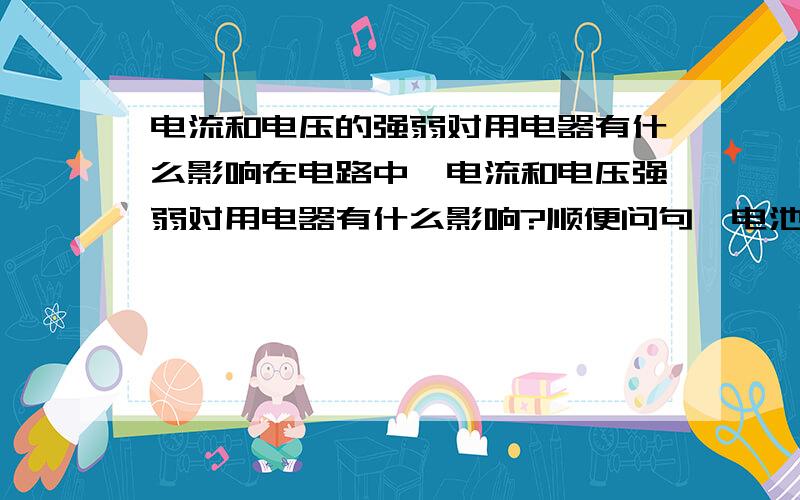 电流和电压的强弱对用电器有什么影响在电路中,电流和电压强弱对用电器有什么影响?顺便问句,电池